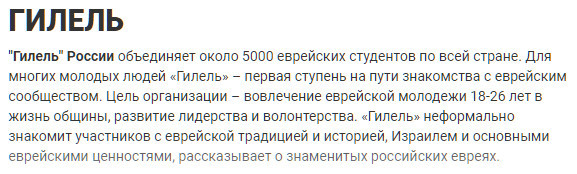 ГИЛЕЛЬ

"Гилель" России объединяет около 5000 еврейских студентов по всей стране. Для многих молодых людей «Гилель» – первая ступень на пути знакомства с еврейским сообществом. Цель организации – вовлечение еврейской молодежи 18-26 лет в жизнь общины, развитие лидерства и волонтерства. «Гилель» неформально знакомит участников с еврейской традицией и историей, Израилем и основными еврейскими ценностями, рассказывает о знаменитых российских евреях.